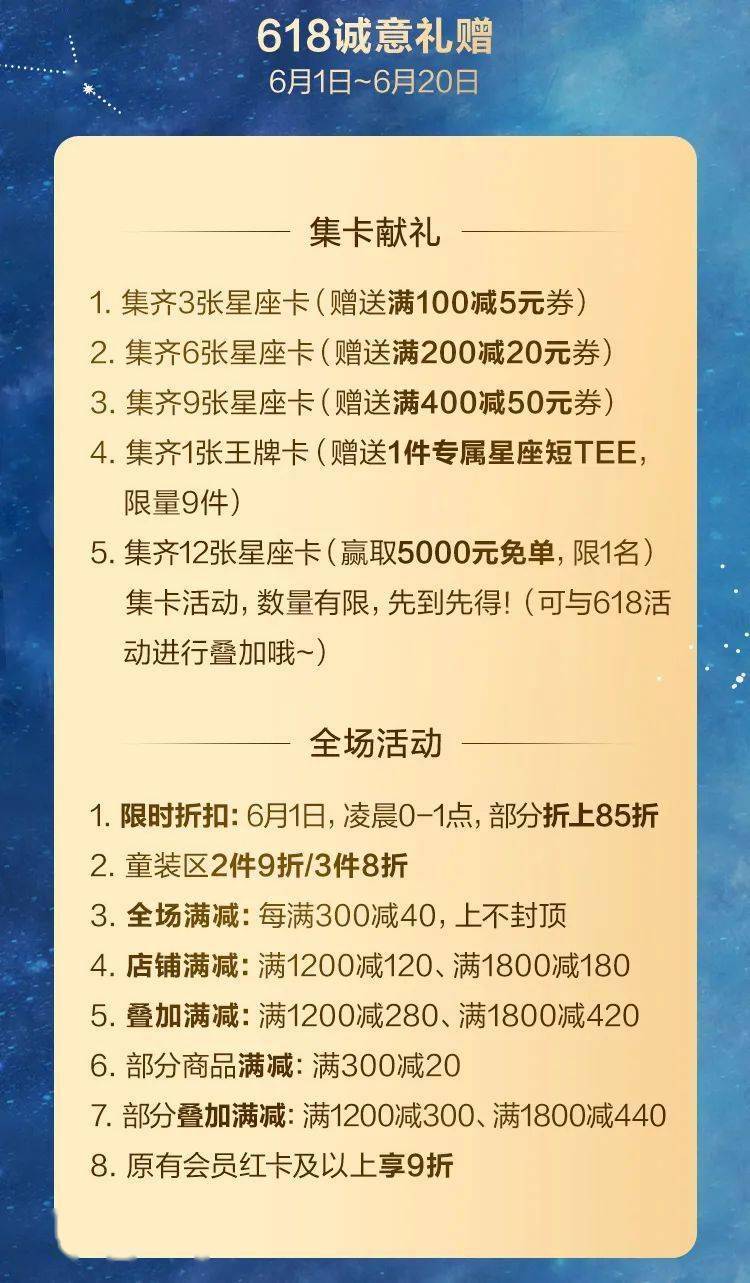 618诚意礼赠
6月1日~6月20日

集卡献礼

1. 集齐3张星座卡（赠送满100减5元券）
2. 集齐6张星座卡（赠送满200减20元券）
3. 集齐9张星座卡（赠送满400减50元券）
4. 集齐1张王牌卡（赠送1件专属星座短TEE，限量9件）
5. 集齐12张星座卡（赢取5000元免单，限1名）
集卡活动，数量有限，先到先得！（可与618活动进行叠加哦~）

全场活动

1. 限时折扣：6月1日，凌晨0-1点，部分折上85折
2. 童装区2件9折/3件8折
3. 全场满减：每满300减40，上不封顶
4. 店铺满减：满1200减120、满1800减180
5. 叠加满减：满1200减280、满1800减420
6. 部分商品满减：满300减20
7. 部分叠加满减：满1200减300、满1800减440
8. 原有会员红卡及以上享9折